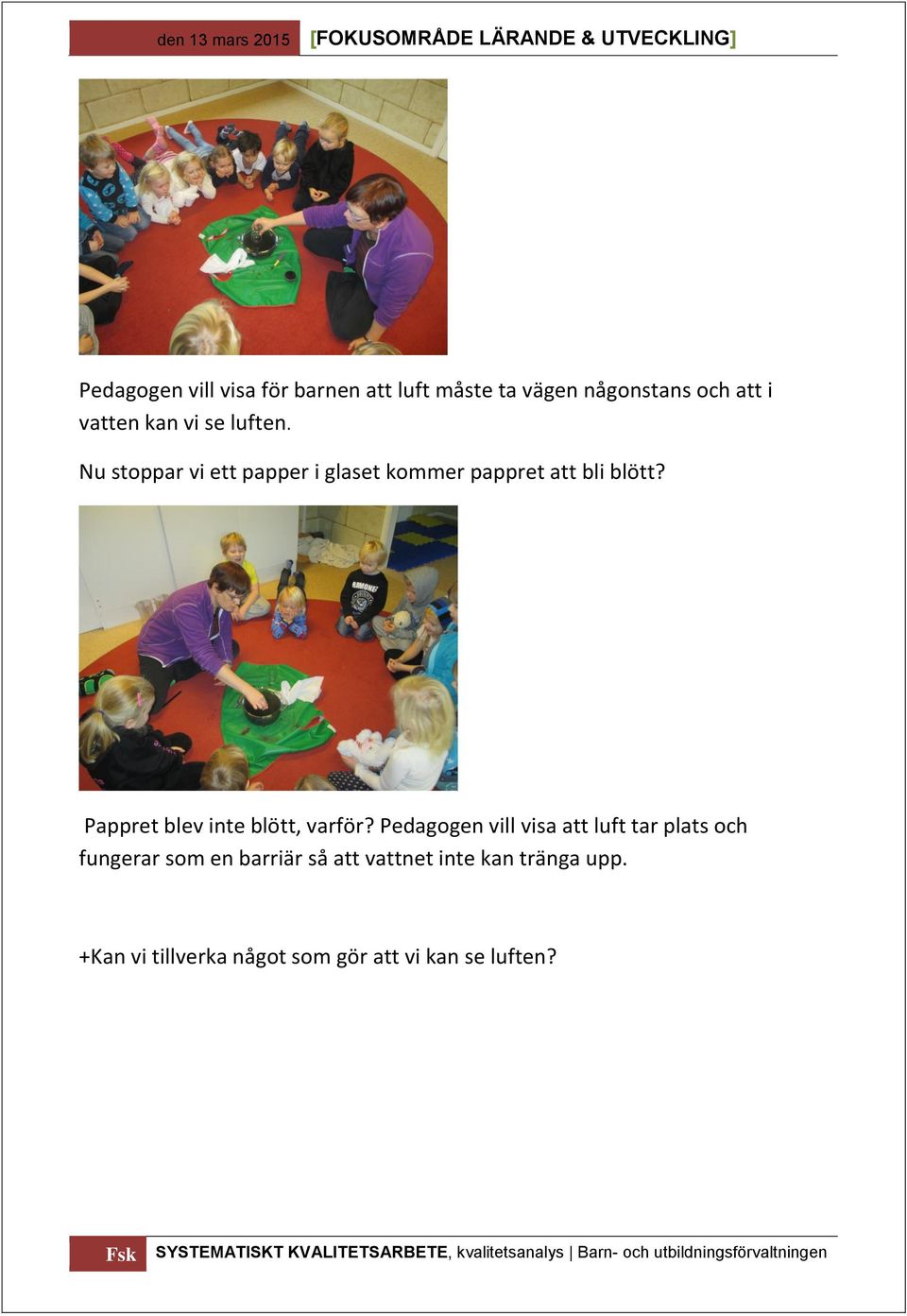 den 13 mars 2015 [FOKUSOMRÅDE LÄRANDE & UTVECKLING]

Pedagogen vill visa för barnen att luft måste ta vägen någonstans och att i vatten kan vi se luften.

Nu stoppar vi ett papper i glaset kommer pappret att bli blött?

Pappret blev inte blött, varför? Pedagogen vill visa att luft tar plats och fungerar som en barriär så att vattnet inte kan tränga upp.

+Kan vi tillverka något som gör att vi kan se luften?

Fsk SYSTEMATISKT KVALITETSARBETE, kvalitetsanalys | Barn- och utbildningsförvaltningen